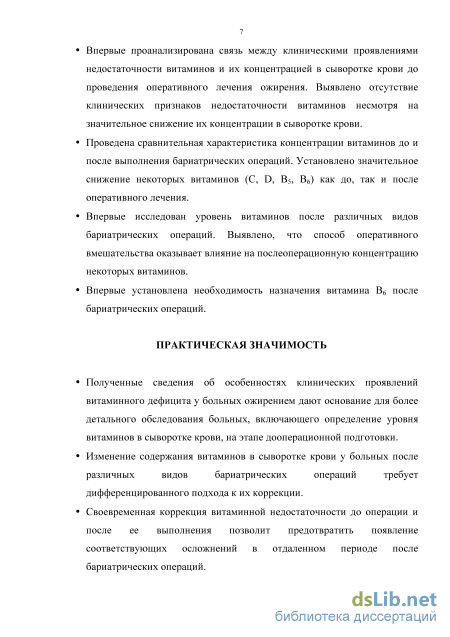 7

• Впервые проанализирована связь между клиническими проявлениями недостаточности витаминов и их концентрацией в сыворотке крови до проведения оперативного лечения ожирения. Выявлено отсутствие клинических признаков недостаточности витаминов несмотря на значительное снижение их концентрации в сыворотке крови.

• Проведена сравнительная характеристика концентрации витаминов до и после выполнения бариатрических операций. Установлено значительное снижение некоторых витаминов (C, D, $B_5$, $B_6$) как до, так и после оперативного лечения.

• Впервые исследован уровень витаминов после различных видов бариатрических операций. Выявлено, что способ оперативного вмешательства оказывает влияние на послеоперационную концентрацию некоторых витаминов.

• Впервые установлена необходимость назначения витамина $B_6$ после бариатрических операций.

ПРАКТИЧЕСКАЯ ЗНАЧИМОСТЬ

• Полученные сведения об особенностях клинических проявлений витаминного дефицита у больных ожирением дают основание для более детального обследования больных, включающего определение уровня витаминов в сыворотке крови, на этапе дооперационной подготовки.

• Изменение содержания витаминов в сыворотке крови у больных после различных видов бариатрических операций требует дифференцированного подхода к их коррекции.

• Своевременная коррекция витаминной недостаточности до операции и после ее выполнения позволит предотвратить появление соответствующих осложнений в отдаленном периоде после бариатрических операций.

dsLib.net
библиотека диссертаций